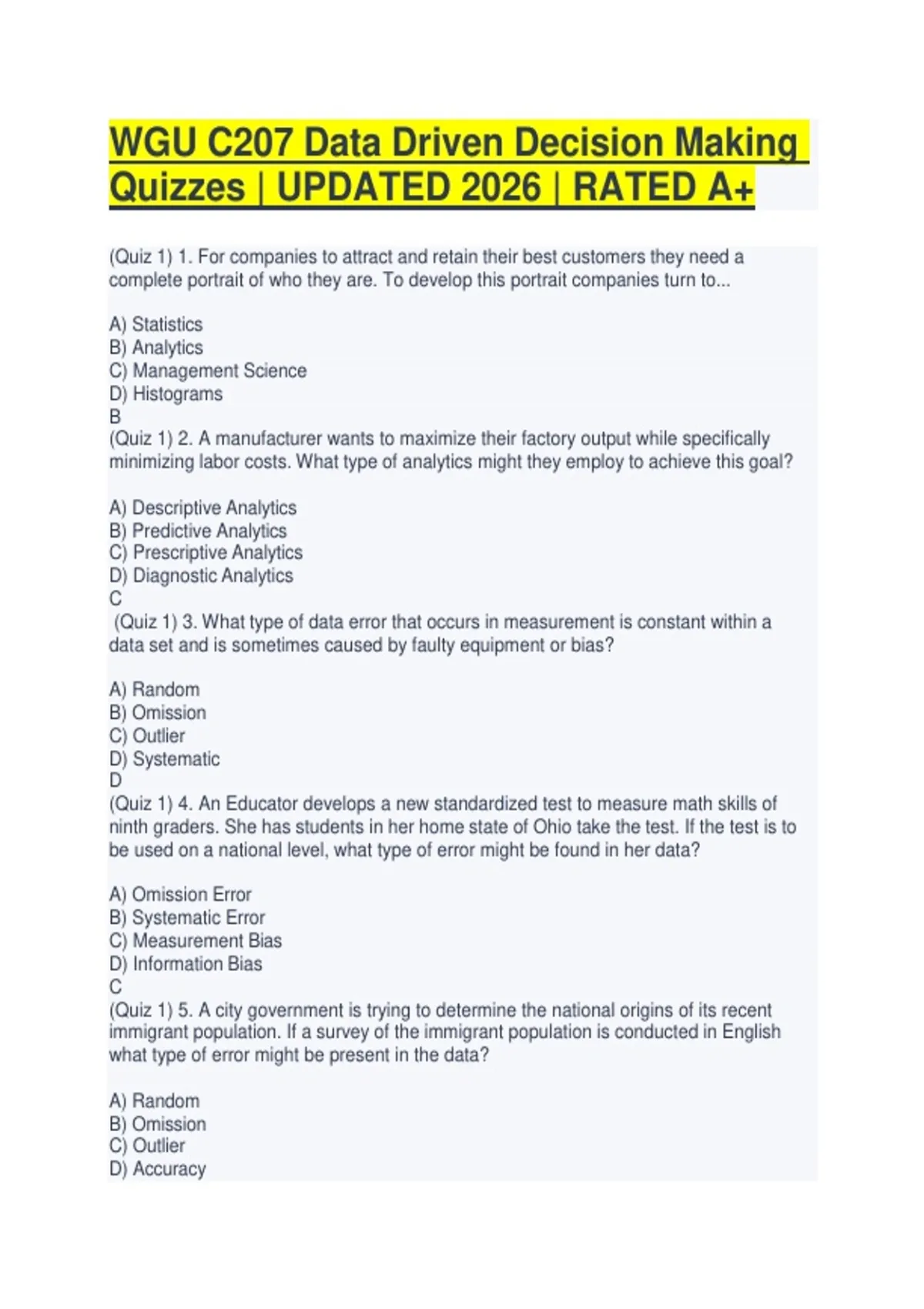 WGU C207 Data Driven Decision Making Quizzes | UPDATED 2026 | RATED A+

(Quiz 1) 1. For companies to attract and retain their best customers they need a complete portrait of who they are. To develop this portrait companies turn to...

A) Statistics
B) Analytics
C) Management Science
D) Histograms
B
(Quiz 1) 2. A manufacturer wants to maximize their factory output while specifically minimizing labor costs. What type of analytics might they employ to achieve this goal?

A) Descriptive Analytics
B) Predictive Analytics
C) Prescriptive Analytics
D) Diagnostic Analytics
C
(Quiz 1) 3. What type of data error that occurs in measurement is constant within a data set and is sometimes caused by faulty equipment or bias?

A) Random
B) Omission
C) Outlier
D) Systematic
D
(Quiz 1) 4. An Educator develops a new standardized test to measure math skills of ninth graders. She has students in her home state of Ohio take the test. If the test is to be used on a national level, what type of error might be found in her data?

A) Omission Error
B) Systematic Error
C) Measurement Bias
D) Information Bias
C
(Quiz 1) 5. A city government is trying to determine the national origins of its recent immigrant population. If a survey of the immigrant population is conducted in English what type of error might be present in the data?

A) Random
B) Omission
C) Outlier
D) Accuracy